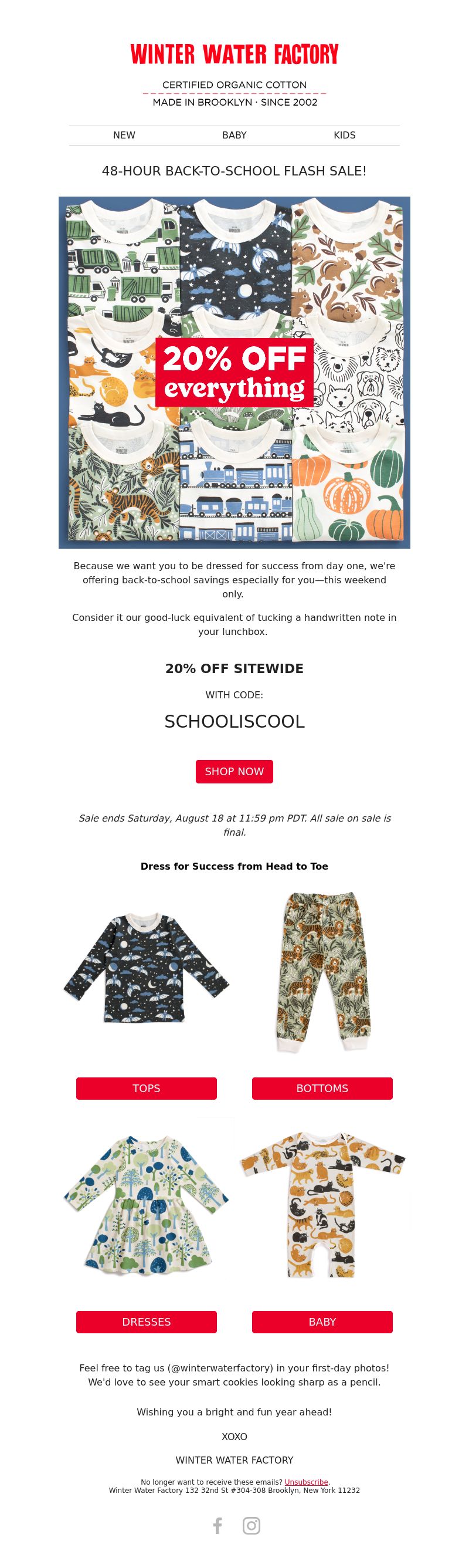 WINTER WATER FACTORY

CERTIFIED ORGANIC COTTON
MADE IN BROOKLYN · SINCE 2002

NEW BABY KIDS

48-HOUR BACK-TO-SCHOOL FLASH SALE!

20% OFF everything

Because we want you to be dressed for success from day one, we're offering back-to-school savings especially for you—this weekend only.

Consider it our good-luck equivalent of tucking a handwritten note in your lunchbox.

20% OFF SITEWIDE

WITH CODE:

SCHOOLISCOOL

SHOP NOW

Sale ends Saturday, August 18 at 11:59 pm PDT. All sale on sale is final.

Dress for Success from Head to Toe

TOPS

BOTTOMS

DRESSES

BABY

Feel free to tag us (@winterwaterfactory) in your first-day photos! We'd love to see your smart cookies looking sharp as a pencil.

Wishing you a bright and fun year ahead!

XOXO

WINTER WATER FACTORY

No longer want to receive these emails? Unsubscribe.
Winter Water Factory 132 32nd St #304-308 Brooklyn, New York 11232